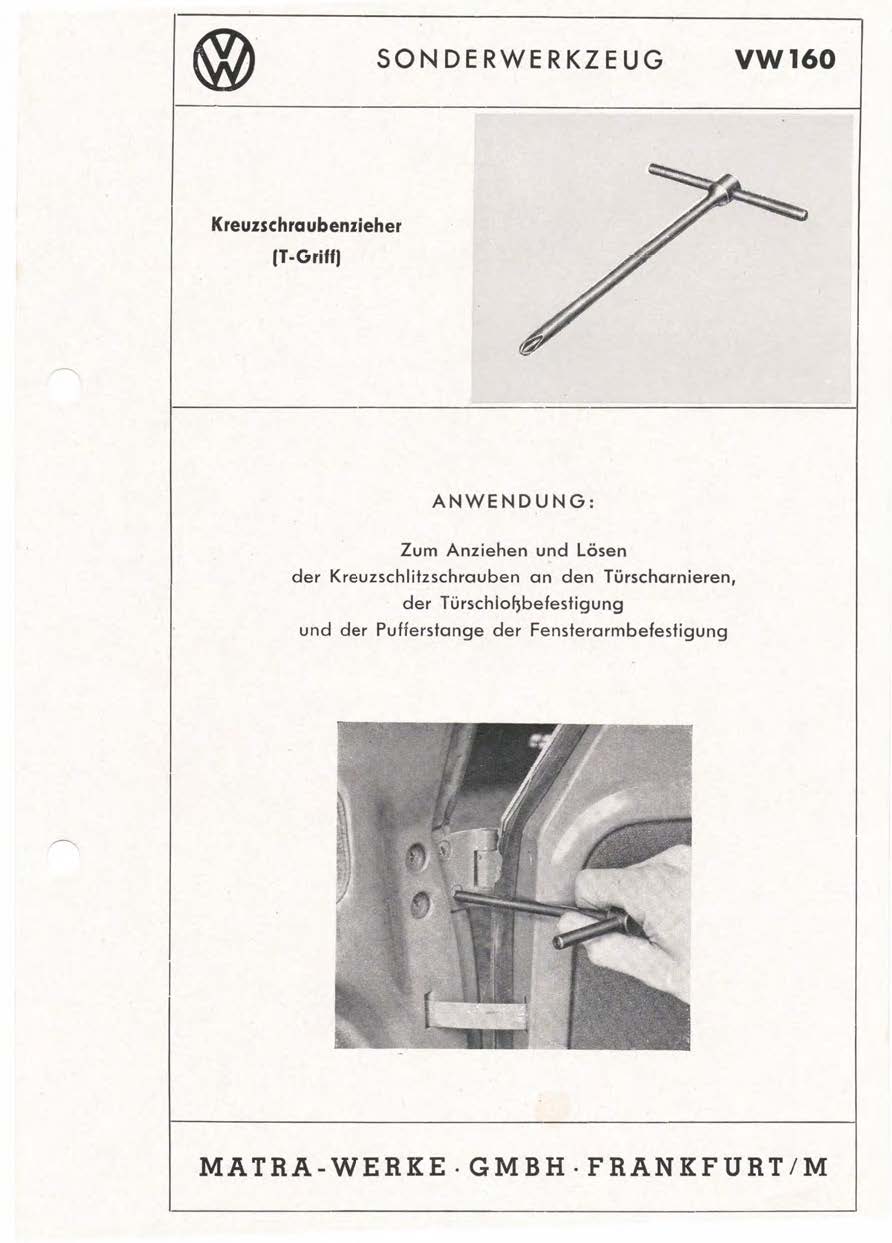 VW

SONDERWERKZEUG VW 160

Kreuzschraubenzieher (T-Griff)

ANWENDUNG:

Zum Anziehen und Lösen der Kreuzschlitzschrauben an den Türscharnieren, der Türschloßbefestigung und der Pufferstange der Fensterarmbefestigung

MATRA-WERKE · GMBH · FRANKFURT/M